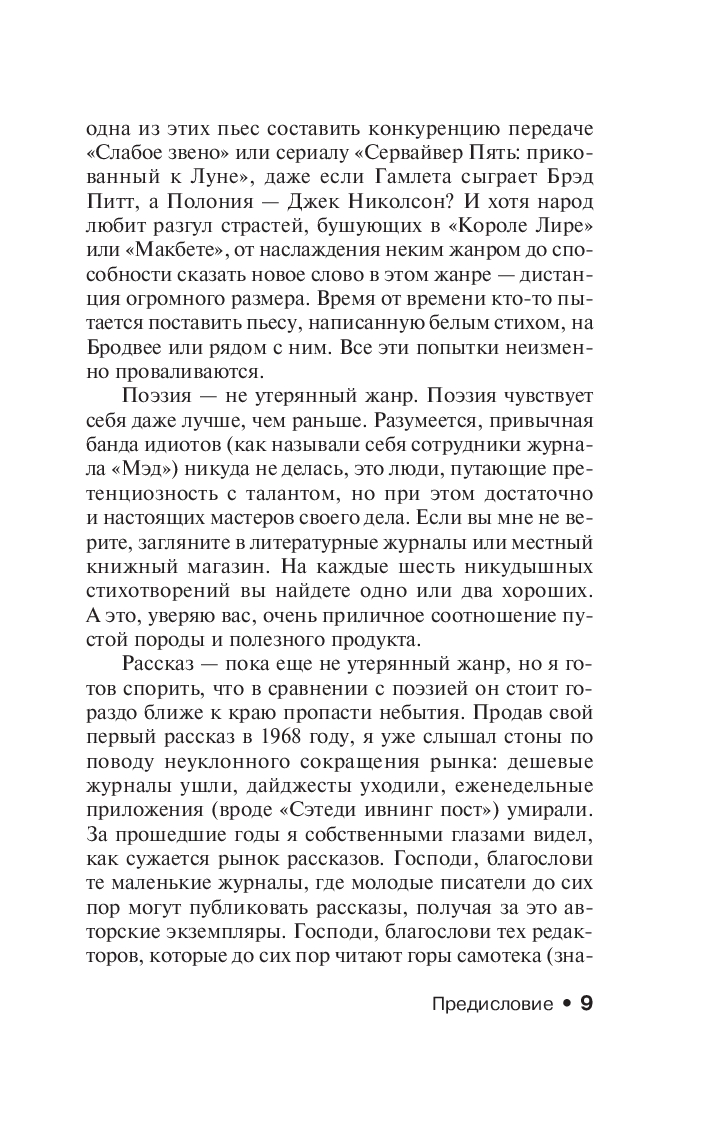 одна из этих пьес составить конкуренцию передаче «Слабое звено» или сериалу «Сервайвер Пять: прикованный к Луне», даже если Гамлета сыграет Брэд Питт, а Полония — Джек Николсон? И хотя народ любит разгул страстей, бушующих в «Короле Лире» или «Макбете», от наслаждения неким жанром до способности сказать новое слово в этом жанре — дистанция огромного размера. Время от времени кто-то пытается поставить пьесу, написанную белым стихом, на Бродвее или рядом с ним. Все эти попытки неизменно проваливаются.

Поэзия — не утерянный жанр. Поэзия чувствует себя даже лучше, чем раньше. Разумеется, привычная банда идиотов (как называли себя сотрудники журнала «Мэд») никуда не делась, это люди, путающие претенциозность с талантом, но при этом достаточно и настоящих мастеров своего дела. Если вы мне не верите, загляните в литературные журналы или местный книжный магазин. На каждые шесть никудышных стихотворений вы найдете одно или два хороших. А это, уверяю вас, очень приличное соотношение пустой породы и полезного продукта.

Рассказ — пока еще не утерянный жанр, но я готов спорить, что в сравнении с поэзией он стоит гораздо ближе к краю пропасти небытия. Продав свой первый рассказ в 1968 году, я уже слышал стоны по поводу неуклонного сокращения рынка: дешевые журналы ушли, дайджесты уходили, еженедельные приложения (вроде «Сэтеди ивнинг пост») умирали. За прошедшие годы я собственными глазами видел, как сужается рынок рассказов. Господи, благослови те маленькие журналы, где молодые писатели до сих пор могут публиковать рассказы, получая за это авторские экземпляры. Господи, благослови тех редакторов, которые до сих пор читают горы самотека (зна-

Предисловие • 9